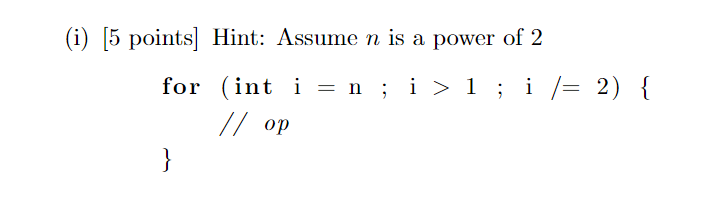 (i) [5 points] Hint: Assume $n$ is a power of 2

for (int i = n ; i > 1 ; i /= 2) {
// op
}